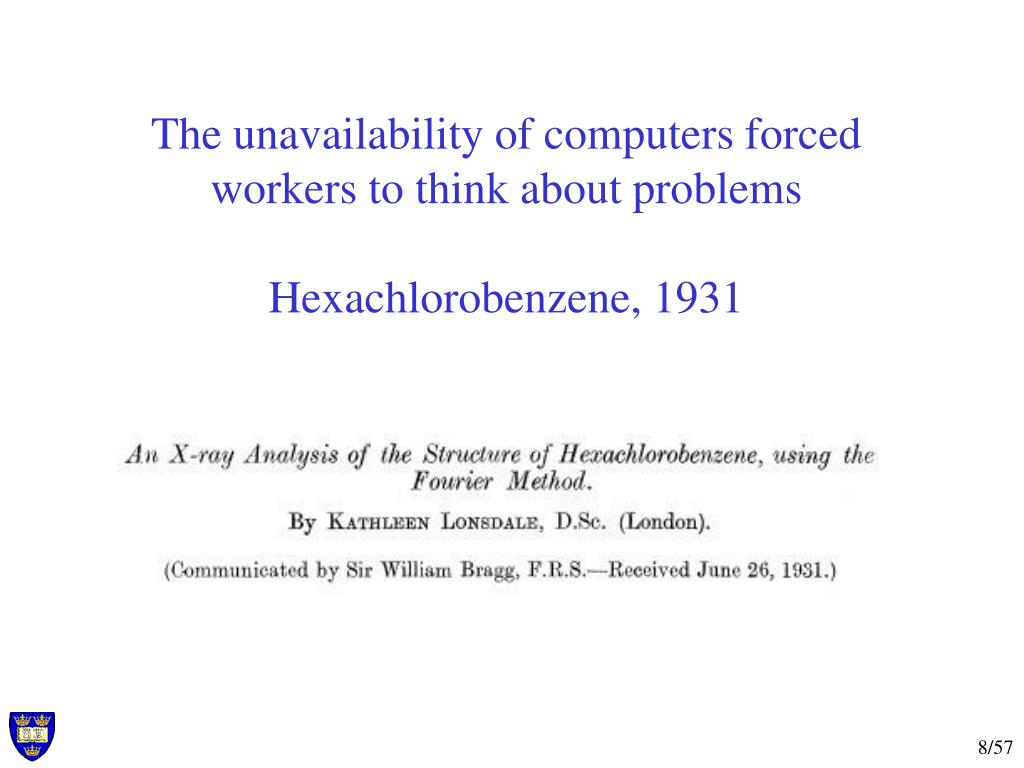 The unavailability of computers forced workers to think about problems

Hexachlorobenzene, 1931

An X-ray Analysis of the Structure of Hexachlorobenzene, using the Fourier Method.

By Kathleen Lonsdale, D.Sc. (London).

(Communicated by Sir William Bragg, F.R.S.—Received June 26, 1931.)

8/57